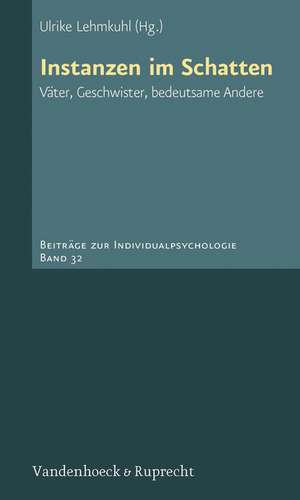 Ulrike Lehmkuhl (Hg.)

Instanzen im Schatten

Väter, Geschwister, bedeutsame Andere

Beiträge zur Individualpsychologie
Band 32

Vandenhoeck & Ruprecht